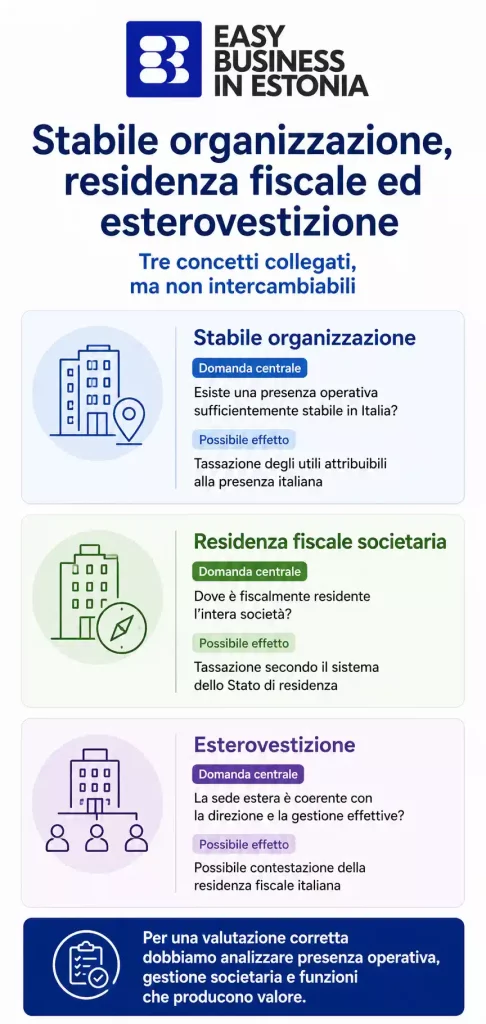 EASY BUSINESS IN ESTONIA

Stabile organizzazione, residenza fiscale ed esterovestizione

Tre concetti collegati, ma non intercambiabili

Stabile organizzazione

Domanda centrale

Esiste una presenza operativa sufficientemente stabile in Italia?

Possibile effetto

Tassazione degli utili attribuibili alla presenza italiana

Residenza fiscale societaria

Domanda centrale

Dove è fiscalmente residente l'intera società?

Possibile effetto

Tassazione secondo il sistema dello Stato di residenza

Esterovestizione

Domanda centrale

La sede estera è coerente con la direzione e la gestione effettive?

Possibile effetto

Possibile contestazione della residenza fiscale italiana

Per una valutazione corretta dobbiamo analizzare presenza operativa, gestione societaria e funzioni che producono valore.